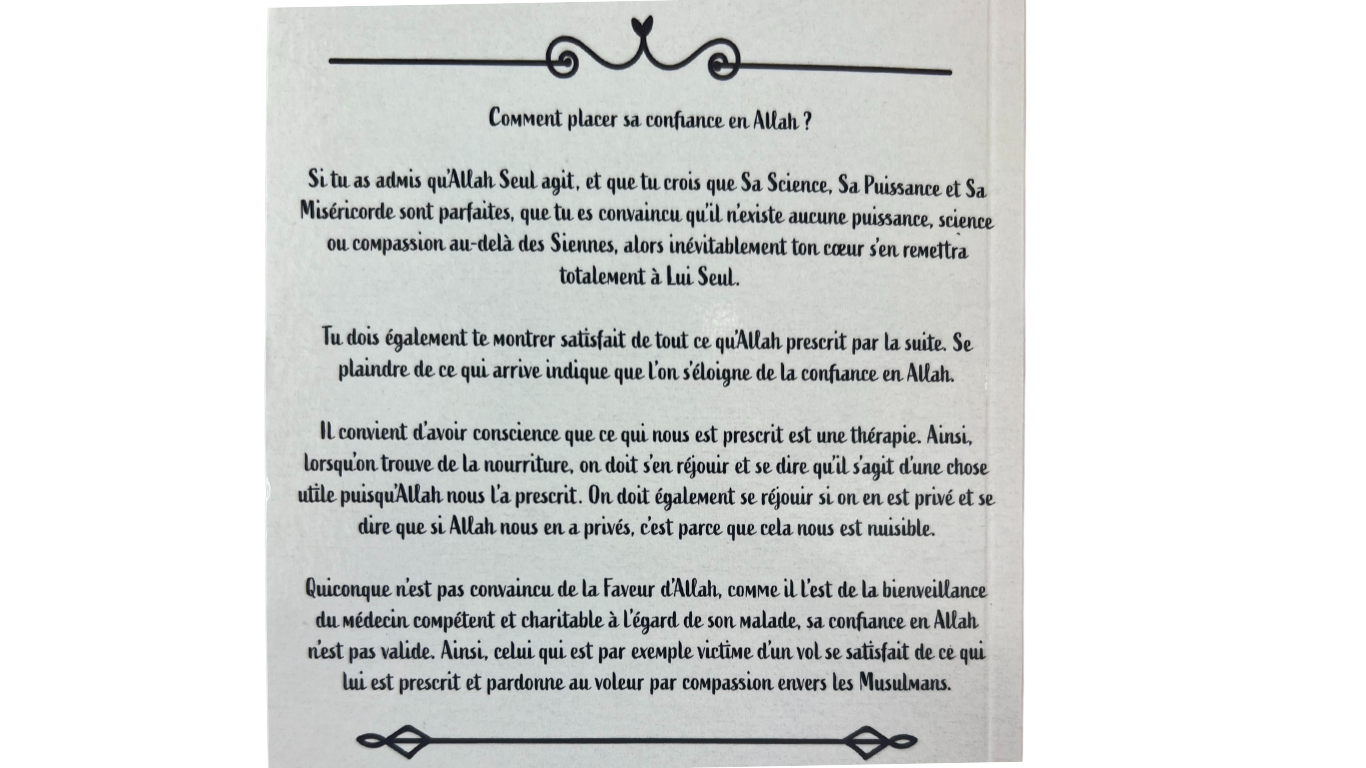 Comment placer sa confiance en Allah ?

Si tu as admis qu'Allah Seul agit, et que tu crois que Sa Science, Sa Puissance et Sa Miséricorde sont parfaites, que tu es convaincu qu'il n'existe aucune puissance, science ou compassion au-delà des Siennes, alors inévitablement ton cœur s'en remettra totalement à Lui Seul.

Tu dois également te montrer satisfait de tout ce qu'Allah prescrit par la suite. Se plaindre de ce qui arrive indique que l'on s'éloigne de la confiance en Allah.

Il convient d'avoir conscience que ce qui nous est prescrit est une thérapie. Ainsi, lorsqu'on trouve de la nourriture, on doit s'en réjouir et se dire qu'il s'agit d'une chose utile puisqu'Allah nous l'a prescrit. On doit également se réjouir si on en est privé et se dire que si Allah nous en a privés, c'est parce que cela nous est nuisible.

Quiconque n'est pas convaincu de la Faveur d'Allah, comme il l'est de la bienveillance du médecin compétent et charitable à l'égard de son malade, sa confiance en Allah n'est pas valide. Ainsi, celui qui est par exemple victime d'un vol se satisfait de ce qui lui est prescrit et pardonne au voleur par compassion envers les Musulmans.